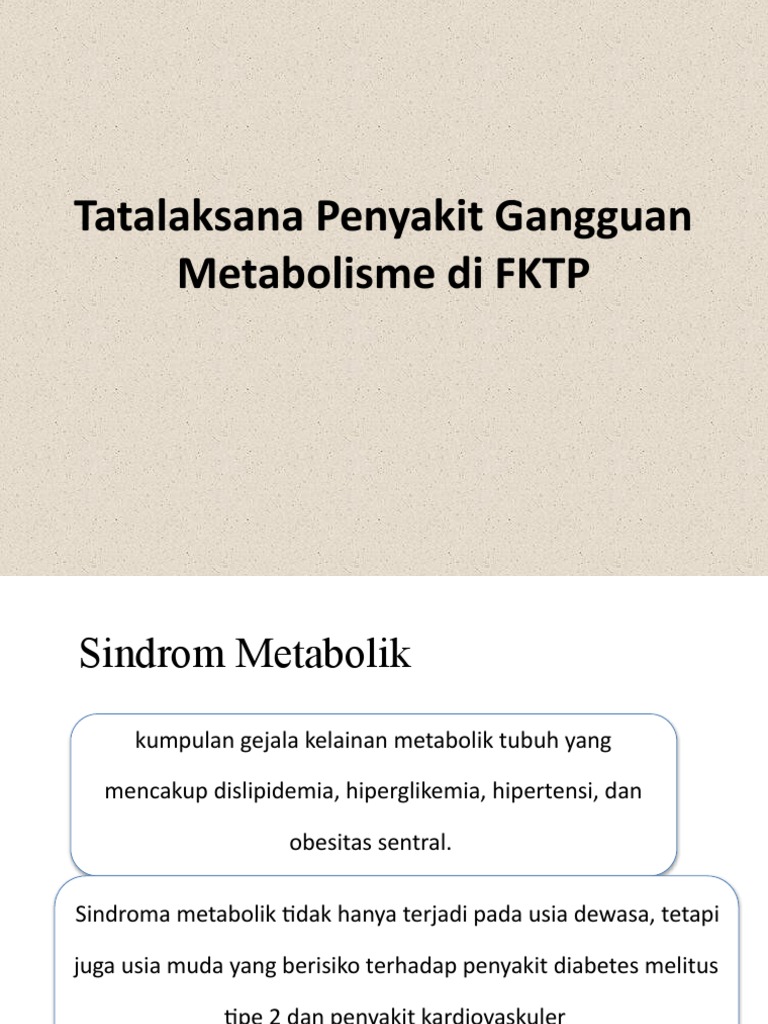 Tatalaksana Penyakit Gangguan Metabolisme di FKTP

Sindrom Metabolik

kumpulan gejala kelainan metabolik tubuh yang mencakup dislipidemia, hiperglikemia, hipertensi, dan obesitas sentral.

Sindroma metabolik tidak hanya terjadi pada usia dewasa, tetapi juga usia muda yang berisiko terhadap penyakit diabetes melitus tipe 2 dan penyakit kardiovaskuler